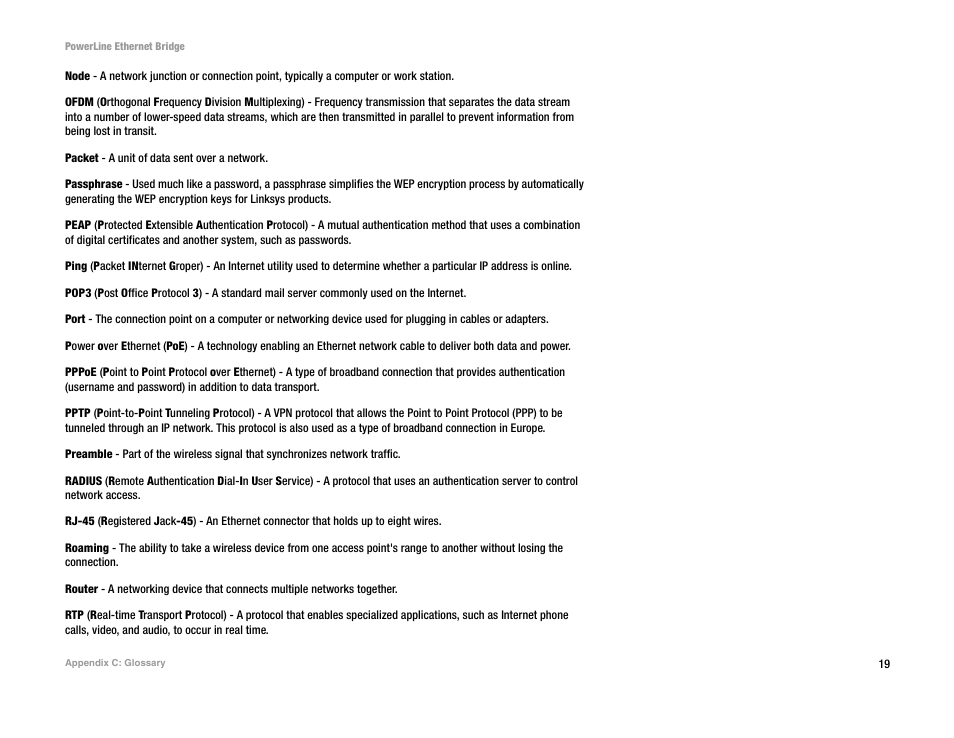 PowerLine Ethernet Bridge

Node - A network junction or connection point, typically a computer or work station.

OFDM (Orthogonal Frequency Division Multiplexing) - Frequency transmission that separates the data stream into a number of lower-speed data streams, which are then transmitted in parallel to prevent information from being lost in transit.

Packet - A unit of data sent over a network.

Passphrase - Used much like a password, a passphrase simplifies the WEP encryption process by automatically generating the WEP encryption keys for Linksys products.

PEAP (Protected Extensible Authentication Protocol) - A mutual authentication method that uses a combination of digital certificates and another system, such as passwords.

Ping (Packet INternet Groper) - An Internet utility used to determine whether a particular IP address is online.

POP3 (Post Office Protocol 3) - A standard mail server commonly used on the Internet.

Port - The connection point on a computer or networking device used for plugging in cables or adapters.

Power over Ethernet (PoE) - A technology enabling an Ethernet network cable to deliver both data and power.

PPPoE (Point to Point Protocol over Ethernet) - A type of broadband connection that provides authentication (username and password) in addition to data transport.

PPTP (Point-to-Point Tunneling Protocol) - A VPN protocol that allows the Point to Point Protocol (PPP) to be tunneled through an IP network. This protocol is also used as a type of broadband connection in Europe.

Preamble - Part of the wireless signal that synchronizes network traffic.

RADIUS (Remote Authentication Dial-In User Service) - A protocol that uses an authentication server to control network access.

RJ-45 (Registered Jack-45) - An Ethernet connector that holds up to eight wires.

Roaming - The ability to take a wireless device from one access point's range to another without losing the connection.

Router - A networking device that connects multiple networks together.

RTP (Real-time Transport Protocol) - A protocol that enables specialized applications, such as Internet phone calls, video, and audio, to occur in real time.

Appendix C: Glossary

19